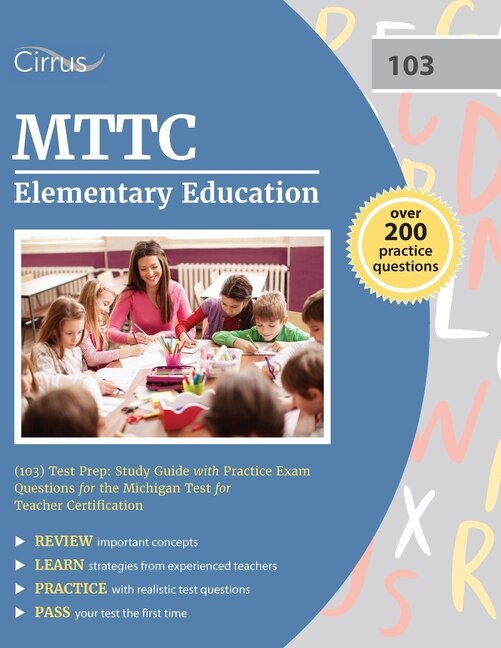 Cirrus

103

MTTC

Elementary Education

over 200 practice questions

(103) Test Prep: Study Guide with Practice Exam Questions for the Michigan Test for Teacher Certification

REVIEW important concepts
LEARN strategies from experienced teachers
PRACTICE with realistic test questions
PASS your test the first time